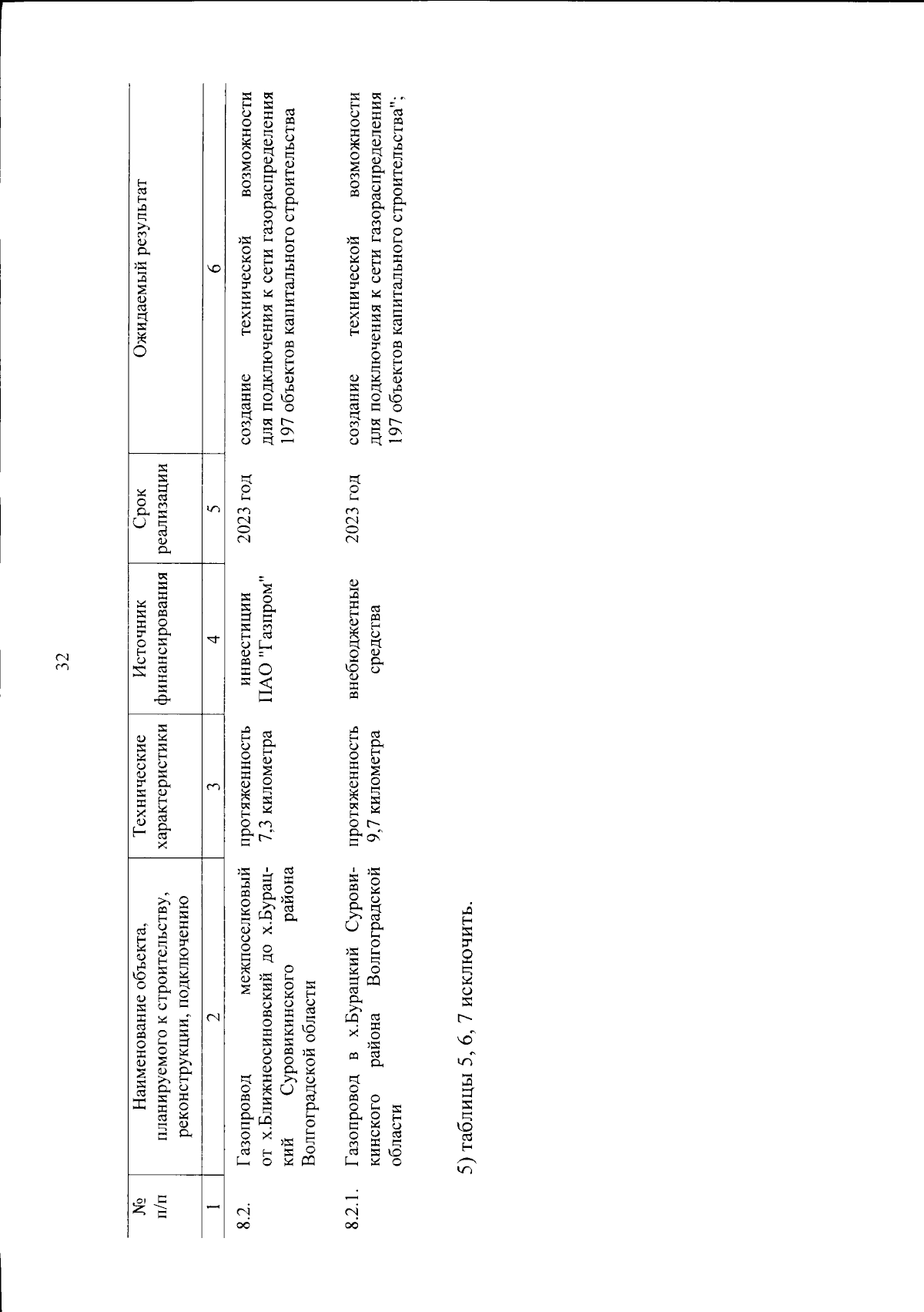 32

| № п/п | Наименование объекта, планируемого к строительству, реконструкции, подключению | Технические характеристики | Источник финансирования | Срок реализации | Ожидаемый результат |
|---|---|---|---|---|---|
| 1 | 2 | 3 | 4 | 5 | 6 |
| 8.2. | Газопровод межпоселковый от х.Ближнеосиновский до х.Бурацкий Суровикинского района Волгоградской области | протяженность 7,3 километра | инвестиции ПАО "Газпром" | 2023 год | создание технической возможности для подключения к сети газораспределения 197 объектов капитального строительства |
| 8.2.1. | Газопровод в х.Бурацкий Суровикинского района Волгоградской области | протяженность 9,7 километра | внебюджетные средства | 2023 год | создание технической возможности для подключения к сети газораспределения 197 объектов капитального строительства"; |

5) таблицы 5, 6, 7 исключить.